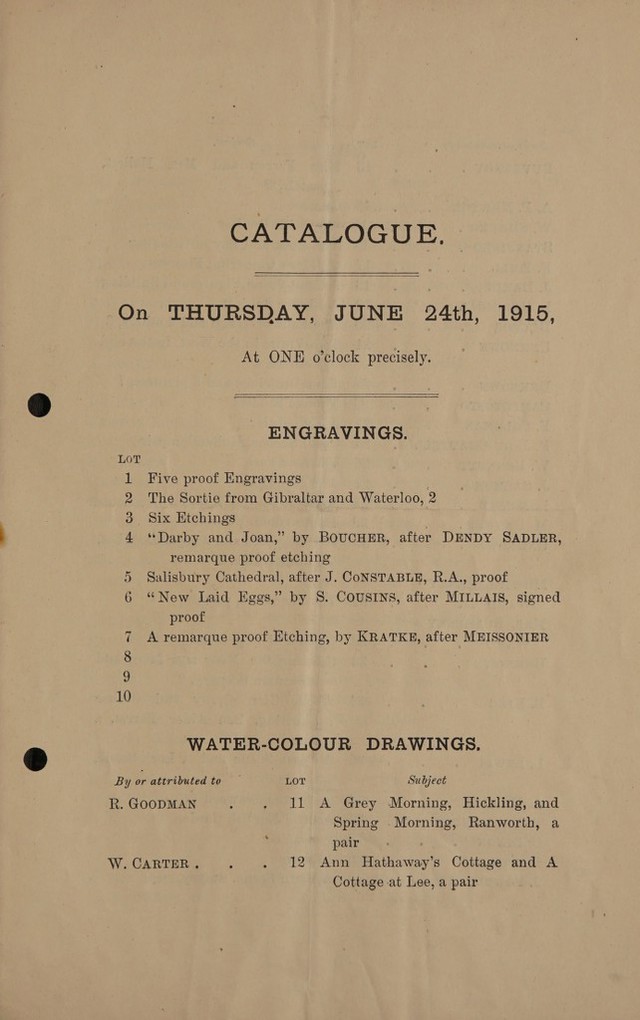 CATALOGUE.

On THURSDAY, JUNE 24th, 1915,

At ONE o'clock precisely.

ENGRAVINGS.

LOT

1 Five proof Engravings
2 The Sortie from Gibraltar and Waterloo, 2
3 Six Etchings
4 "Darby and Joan," by BOUCHER, after DENDY SADLER, remarque proof etching
5 Salisbury Cathedral, after J. CONSTABLE, R.A., proof
6 "New Laid Eggs," by S. COUSINS, after MILLAIS, signed proof
7 A remarque proof Etching, by KRATKE, after MEISSONIER
8
9
10

WATER-COLOUR DRAWINGS.

By or attributed to LOT Subject

R. GOODMAN . . 11 A Grey Morning, Hickling, and Spring Morning, Ranworth, a pair

W. CARTER . . . 12 Ann Hathaway's Cottage and A Cottage at Lee, a pair